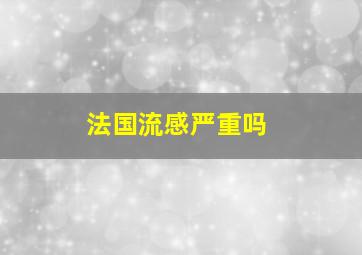 法国流感严重吗